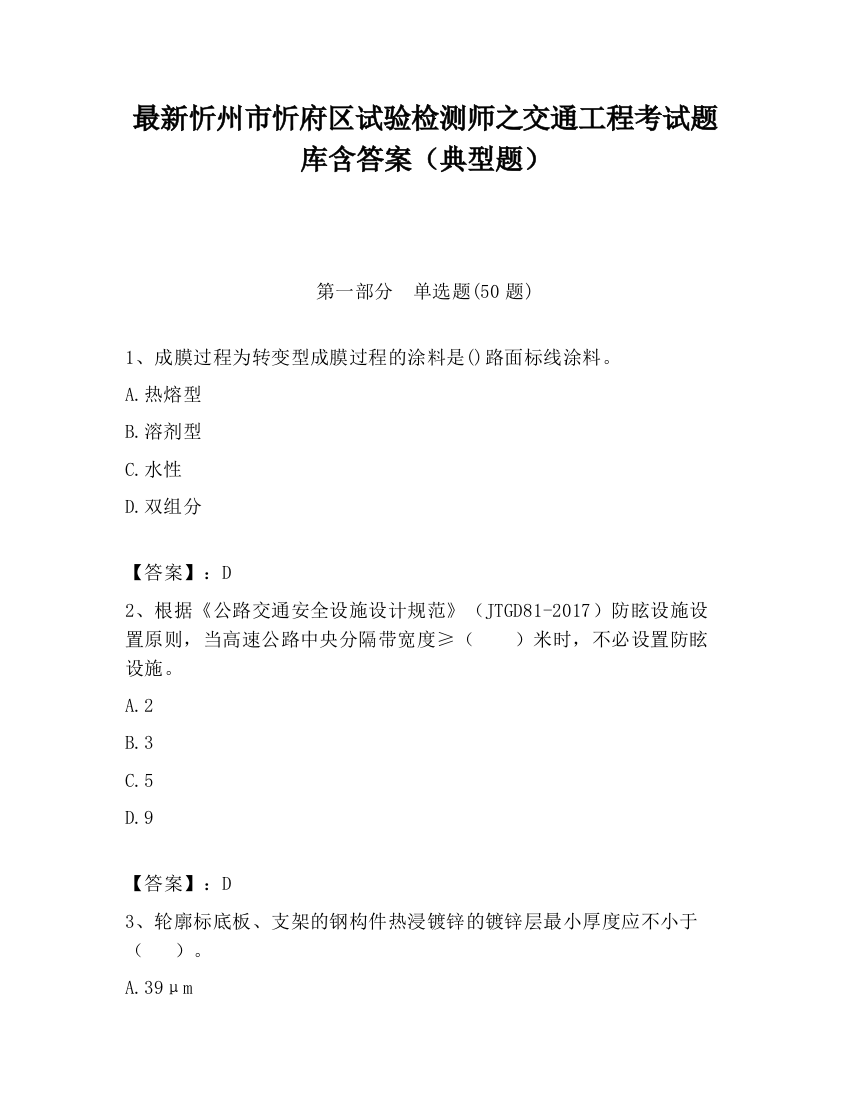 最新忻州市忻府区试验检测师之交通工程考试题库含答案（典型题）

第一部分　单选题(50 题)

1、成膜过程为转变型成膜过程的涂料是()路面标线涂料。

A.热熔型

B.溶剂型

C.水性

D.双组分

【答案】：D

2、根据《公路交通安全设施设计规范》（JTGD81-2017）防眩设施设置原则，当高速公路中央分隔带宽度≥（　　）米时，不必设置防眩设施。

A.2

B.3

C.5

D.9

【答案】：D

3、轮廓标底板、支架的钢构件热浸镀锌的镀锌层最小厚度应不小于（　　）。

A.39μm